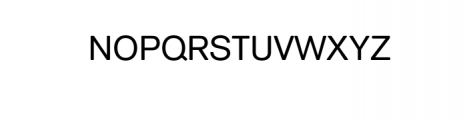 NOPQRSTUVWXYZ